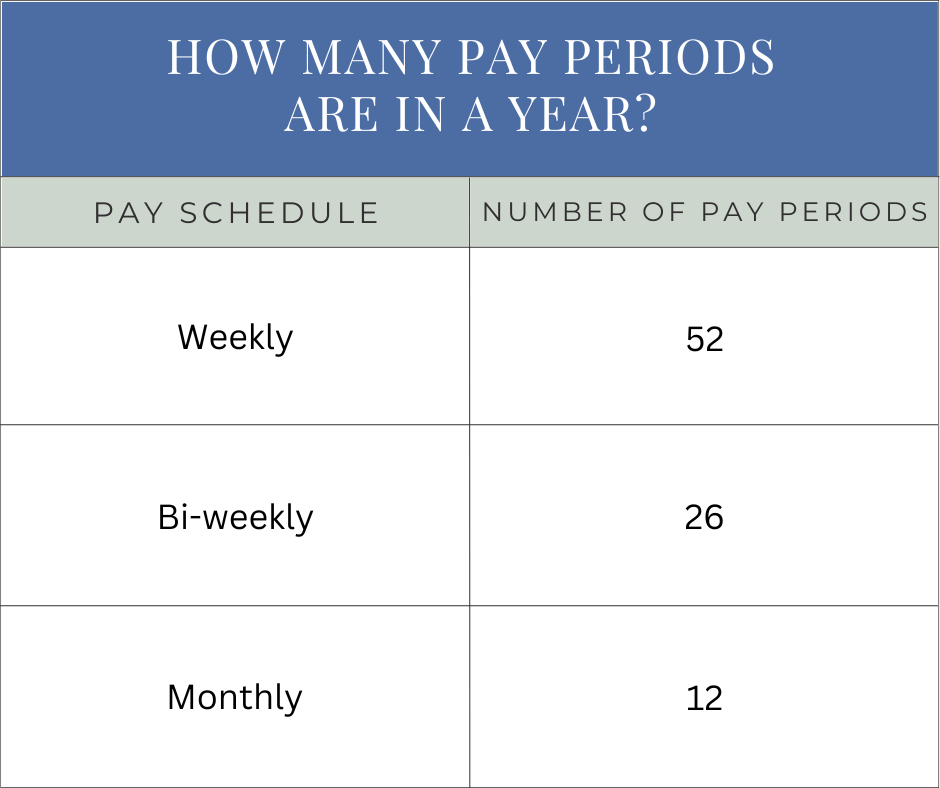 HOW MANY PAY PERIODS ARE IN A YEAR?

| PAY SCHEDULE | NUMBER OF PAY PERIODS |
|---|---|
| Weekly | 52 |
| Bi-weekly | 26 |
| Monthly | 12 |